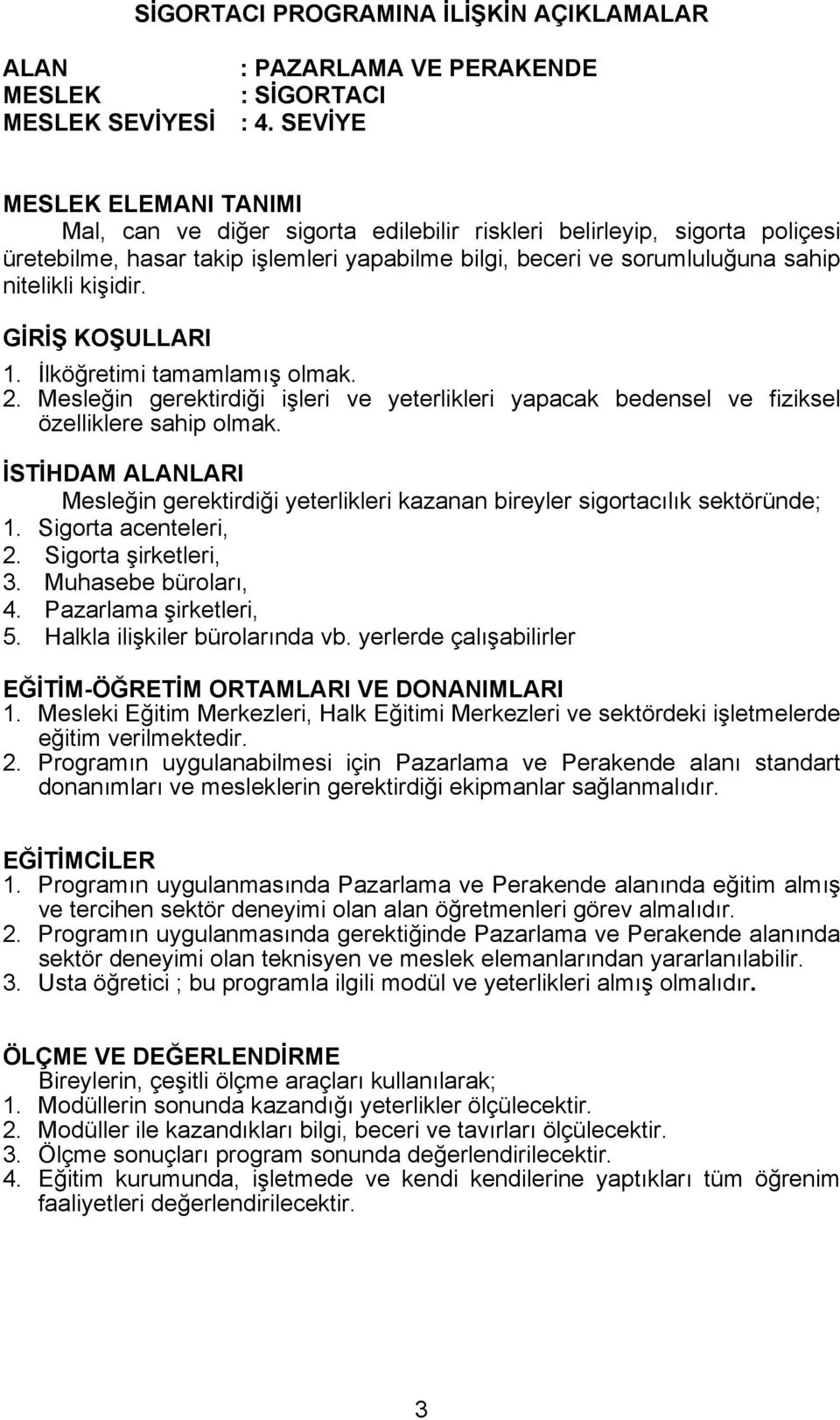 SİGORTACI PROGRAMINA İLİŞKİN AÇIKLAMALAR

ALAN : PAZARLAMA VE PERAKENDE
MESLEK : SİGORTACI
MESLEK SEVİYESİ : 4. SEVİYE

MESLEK ELEMANI TANIMI
Mal, can ve diğer sigorta edilebilir riskleri belirleyip, sigorta poliçesi üretebilme, hasar takip işlemleri yapabilme bilgi, beceri ve sorumluluğuna sahip nitelikli kişidir.

GİRİŞ KOŞULLARI
1. İlköğretimi tamamlamış olmak.
2. Mesleğin gerektirdiği işleri ve yeterlikleri yapacak bedensel ve fiziksel özelliklere sahip olmak.

İSTİHDAM ALANLARI
Mesleğin gerektirdiği yeterlikleri kazanan bireyler sigortacılık sektöründe;
1. Sigorta acenteleri,
2. Sigorta şirketleri,
3. Muhasebe büroları,
4. Pazarlama şirketleri,
5. Halkla ilişkiler bürolarında vb. yerlerde çalışabilirler

EĞİTİM-ÖĞRETİM ORTAMLARI VE DONANIMLARI
1. Mesleki Eğitim Merkezleri, Halk Eğitimi Merkezleri ve sektördeki işletmelerde eğitim verilmektedir.
2. Programın uygulanabilmesi için Pazarlama ve Perakende alanı standart donanımları ve mesleklerin gerektirdiği ekipmanlar sağlanmalıdır.

EĞİTİMCİLER
1. Programın uygulanmasında Pazarlama ve Perakende alanında eğitim almış ve tercihen sektör deneyimi olan alan öğretmenleri görev almalıdır.
2. Programın uygulanmasında gerektiğinde Pazarlama ve Perakende alanında sektör deneyimi olan teknisyen ve meslek elemanlarından yararlanılabilir.
3. Usta öğretici ; bu programla ilgili modül ve yeterlikleri almış olmalıdır.

ÖLÇME VE DEĞERLENDİRME
Bireylerin, çeşitli ölçme araçları kullanılarak;
1. Modüllerin sonunda kazandığı yeterlikler ölçülecektir.
2. Modüller ile kazandıkları bilgi, beceri ve tavırları ölçülecektir.
3. Ölçme sonuçları program sonunda değerlendirilecektir.
4. Eğitim kurumunda, işletmede ve kendi kendilerine yaptıkları tüm öğrenim faaliyetleri değerlendirilecektir.

3